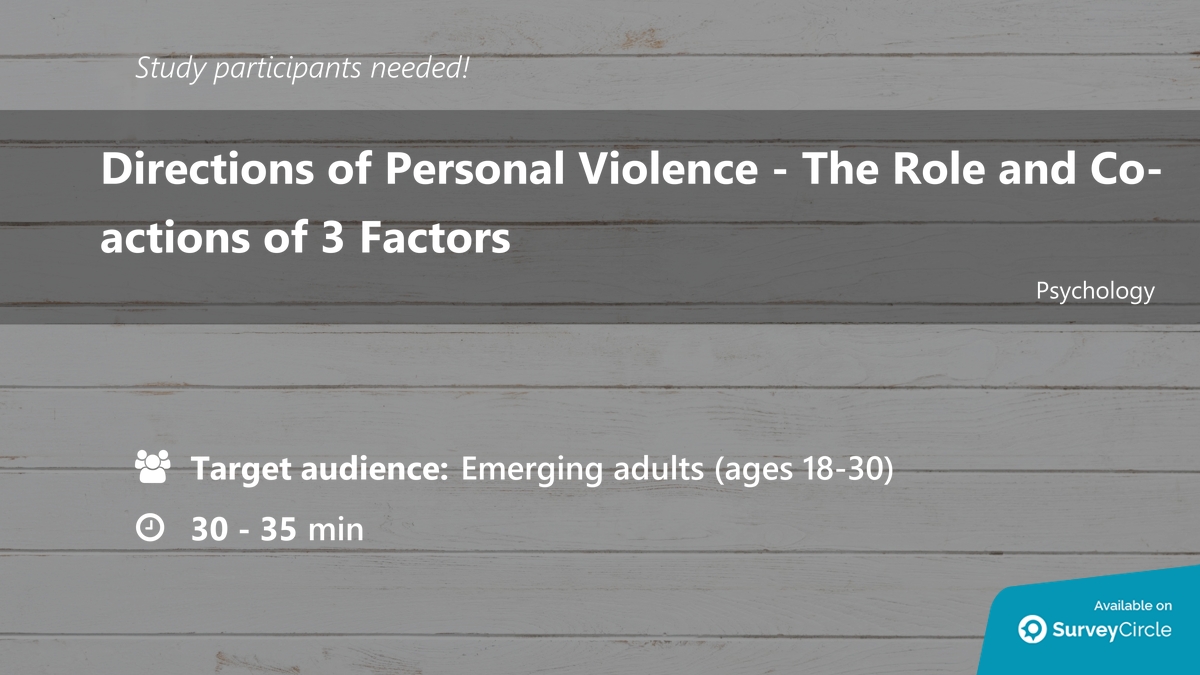 Study participants needed!

Directions of Personal Violence - The Role and Co-actions of 3 Factors

Psychology

Target audience: Emerging adults (ages 18-30)

30 - 35 min

Available on
SurveyCircle